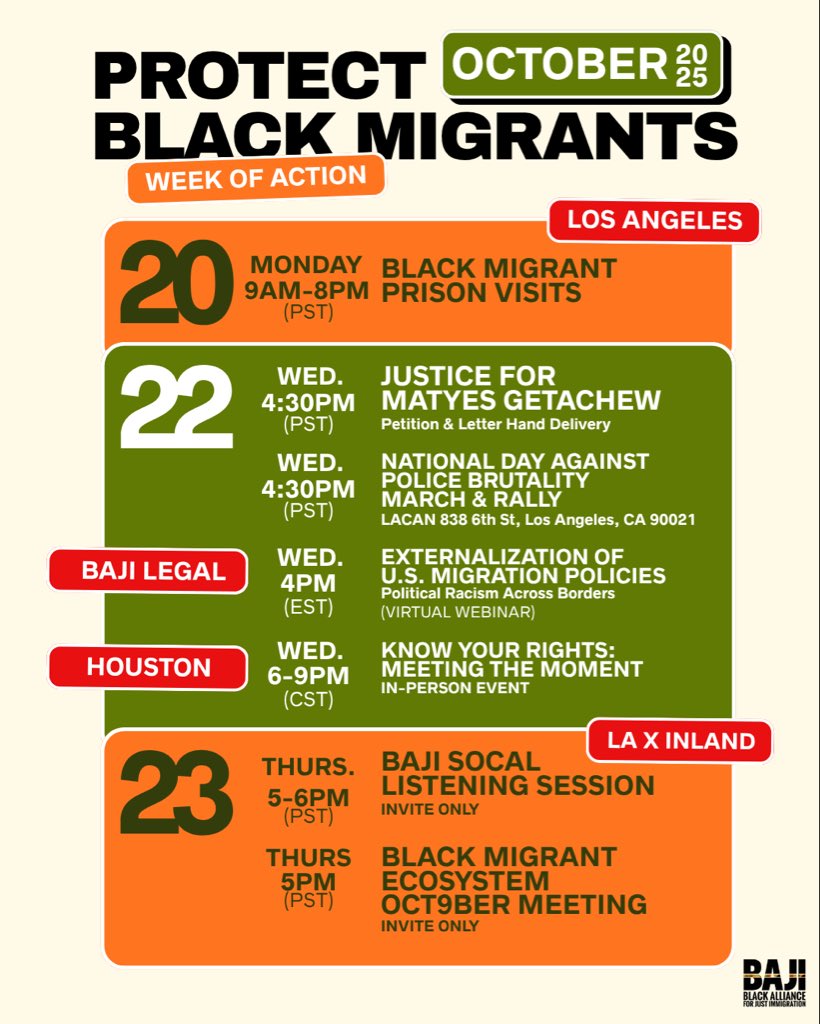 PROTECT BLACK MIGRANTS
OCTOBER 2025
WEEK OF ACTION

LOS ANGELES

20
MONDAY
9AM-8PM
(PST)
BLACK MIGRANT PRISON VISITS

22
WED.
4:30PM
(PST)
JUSTICE FOR MATYES GETACHEW
Petition & Letter Hand Delivery

WED.
4:30PM
(PST)
NATIONAL DAY AGAINST POLICE BRUTALITY MARCH & RALLY
LACAN 838 6th St, Los Angeles, CA 90021

BAJI LEGAL
WED.
4PM
(EST)
EXTERNALIZATION OF U.S. MIGRATION POLICIES
Political Racism Across Borders
(VIRTUAL WEBINAR)

HOUSTON
WED.
6-9PM
(CST)
KNOW YOUR RIGHTS: MEETING THE MOMENT
IN-PERSON EVENT

LA X INLAND

23
THURS.
5-6PM
(PST)
BAJI SOCAL LISTENING SESSION
INVITE ONLY

THURS
5PM
(PST)
BLACK MIGRANT ECOSYSTEM OCT9BER MEETING
INVITE ONLY

BAJI
BLACK ALLIANCE FOR JUST IMMIGRATION